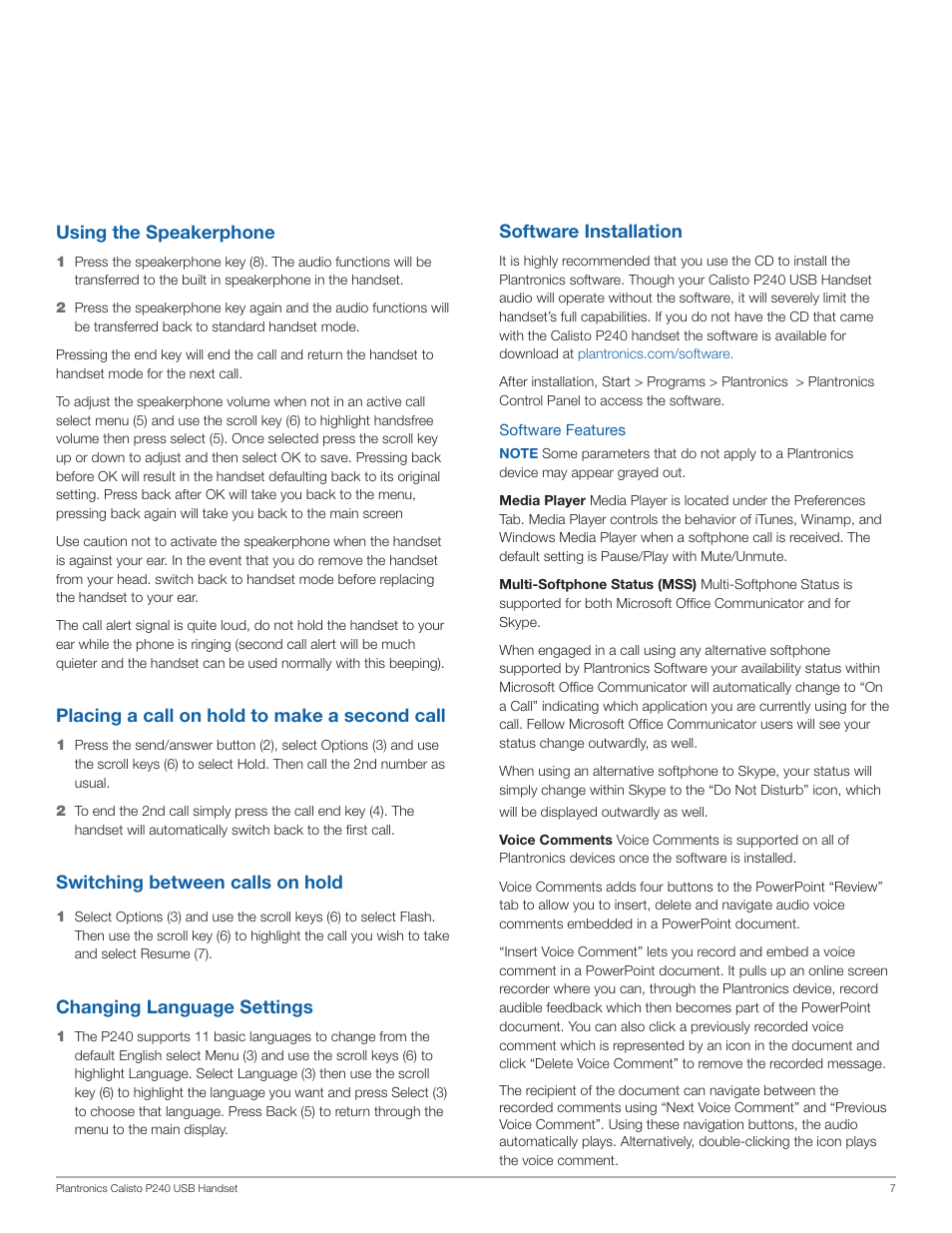 Using the Speakerphone

1 Press the speakerphone key (8). The audio functions will be transferred to the built in speakerphone in the handset.

2 Press the speakerphone key again and the audio functions will be transferred back to standard handset mode.

Pressing the end key will end the call and return the handset to handset mode for the next call.

To adjust the speakerphone volume when not in an active call select menu (5) and use the scroll key (6) to highlight handsfree volume then press select (5). Once selected press the scroll key up or down to adjust and then select OK to save. Pressing back before OK will result in the handset defaulting back to its original setting. Press back after OK will take you back to the menu, pressing back again will take you back to the main screen

Use caution not to activate the speakerphone when the handset is against your ear. In the event that you do remove the handset from your head. switch back to handset mode before replacing the handset to your ear.

The call alert signal is quite loud, do not hold the handset to your ear while the phone is ringing (second call alert will be much quieter and the handset can be used normally with this beeping).

Placing a call on hold to make a second call

1 Press the send/answer button (2), select Options (3) and use the scroll keys (6) to select Hold. Then call the 2nd number as usual.

2 To end the 2nd call simply press the call end key (4). The handset will automatically switch back to the first call.

Switching between calls on hold

1 Select Options (3) and use the scroll keys (6) to select Flash. Then use the scroll key (6) to highlight the call you wish to take and select Resume (7).

Changing Language Settings

1 The P240 supports 11 basic languages to change from the default English select Menu (3) and use the scroll keys (6) to highlight Language. Select Language (3) then use the scroll key (6) to highlight the language you want and press Select (3) to choose that language. Press Back (5) to return through the menu to the main display.

Software Installation

It is highly recommended that you use the CD to install the Plantronics software. Though your Calisto P240 USB Handset audio will operate without the software, it will severely limit the handset's full capabilities. If you do not have the CD that came with the Calisto P240 handset the software is available for download at plantronics.com/software.

After installation, Start > Programs > Plantronics > Plantronics Control Panel to access the software.

Software Features

NOTE Some parameters that do not apply to a Plantronics device may appear grayed out.

Media Player Media Player is located under the Preferences Tab. Media Player controls the behavior of iTunes, Winamp, and Windows Media Player when a softphone call is received. The default setting is Pause/Play with Mute/Unmute.

Multi-Softphone Status (MSS) Multi-Softphone Status is supported for both Microsoft Office Communicator and for Skype.

When engaged in a call using any alternative softphone supported by Plantronics Software your availability status within Microsoft Office Communicator will automatically change to "On a Call" indicating which application you are currently using for the call. Fellow Microsoft Office Communicator users will see your status change outwardly, as well.

When using an alternative softphone to Skype, your status will simply change within Skype to the "Do Not Disturb" icon, which will be displayed outwardly as well.

Voice Comments Voice Comments is supported on all of Plantronics devices once the software is installed.

Voice Comments adds four buttons to the PowerPoint "Review" tab to allow you to insert, delete and navigate audio voice comments embedded in a PowerPoint document.

"Insert Voice Comment" lets you record and embed a voice comment in a PowerPoint document. It pulls up an online screen recorder where you can, through the Plantronics device, record audible feedback which then becomes part of the PowerPoint document. You can also click a previously recorded voice comment which is represented by an icon in the document and click "Delete Voice Comment" to remove the recorded message.

The recipient of the document can navigate between the recorded comments using "Next Voice Comment" and "Previous Voice Comment". Using these navigation buttons, the audio automatically plays. Alternatively, double-clicking the icon plays the voice comment.

Plantronics Calisto P240 USB Handset 7